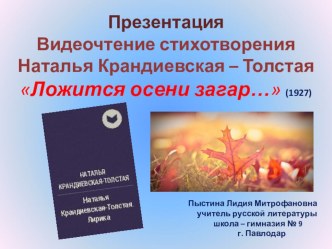 Презентация
Видеочтение стихотворения
Наталья Крандиевская – Толстая
«Ложится осени загар…» (1927)

НАТАЛЬЯ
КРАНДИЕВСКАЯ-ТОЛСТАЯ

Наталья
Крандиевская-Толстая.
Лирика

Пыстина Лидия Митрофановна
учитель русской литературы
школа – гимназия № 9
г. Павлодар